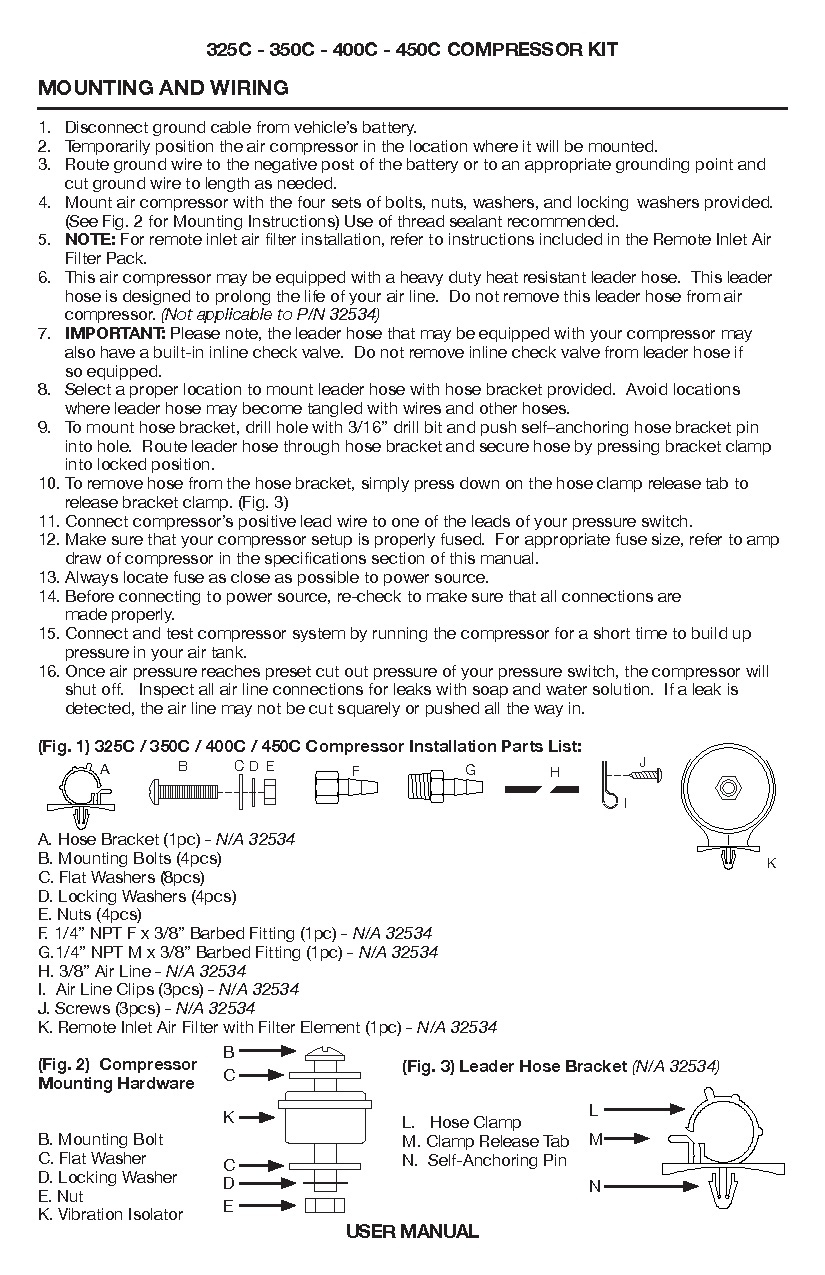 325C - 350C - 400C - 450C COMPRESSOR KIT

MOUNTING AND WIRING

1. Disconnect ground cable from vehicle's battery.
2. Temporarily position the air compressor in the location where it will be mounted.
3. Route ground wire to the negative post of the battery or to an appropriate grounding point and cut ground wire to length as needed.
4. Mount air compressor with the four sets of bolts, nuts, washers, and locking washers provided. (See Fig. 2 for Mounting Instructions) Use of thread sealant recommended.
5. NOTE: For remote inlet air filter installation, refer to instructions included in the Remote Inlet Air Filter Pack.
6. This air compressor may be equipped with a heavy duty heat resistant leader hose. This leader hose is designed to prolong the life of your air line. Do not remove this leader hose from air compressor. (Not applicable to P/N 32534)
7. IMPORTANT: Please note, the leader hose that may be equipped with your compressor may also have a built-in inline check valve. Do not remove inline check valve from leader hose if so equipped.
8. Select a proper location to mount leader hose with hose bracket provided. Avoid locations where leader hose may become tangled with wires and other hoses.
9. To mount hose bracket, drill hole with 3/16" drill bit and push self–anchoring hose bracket pin into hole. Route leader hose through hose bracket and secure hose by pressing bracket clamp into locked position.
10. To remove hose from the hose bracket, simply press down on the hose clamp release tab to release bracket clamp. (Fig. 3)
11. Connect compressor's positive lead wire to one of the leads of your pressure switch.
12. Make sure that your compressor setup is properly fused. For appropriate fuse size, refer to amp draw of compressor in the specifications section of this manual.
13. Always locate fuse as close as possible to power source.
14. Before connecting to power source, re-check to make sure that all connections are made properly.
15. Connect and test compressor system by running the compressor for a short time to build up pressure in your air tank.
16. Once air pressure reaches preset cut out pressure of your pressure switch, the compressor will shut off. Inspect all air line connections for leaks with soap and water solution. If a leak is detected, the air line may not be cut squarely or pushed all the way in.

(Fig. 1) 325C / 350C / 400C / 450C Compressor Installation Parts List:

A B C D E F G H J I K

A. Hose Bracket (1pc) - N/A 32534
B. Mounting Bolts (4pcs)
C. Flat Washers (8pcs)
D. Locking Washers (4pcs)
E. Nuts (4pcs)
F. 1/4" NPT F x 3/8" Barbed Fitting (1pc) - N/A 32534
G. 1/4" NPT M x 3/8" Barbed Fitting (1pc) - N/A 32534
H. 3/8" Air Line - N/A 32534
I. Air Line Clips (3pcs) - N/A 32534
J. Screws (3pcs) - N/A 32534
K. Remote Inlet Air Filter with Filter Element (1pc) - N/A 32534

(Fig. 2) Compressor Mounting Hardware

B C K C D E

B. Mounting Bolt
C. Flat Washer
D. Locking Washer
E. Nut
K. Vibration Isolator

(Fig. 3) Leader Hose Bracket (N/A 32534)

L. Hose Clamp
M. Clamp Release Tab
N. Self-Anchoring Pin

L M N

USER MANUAL